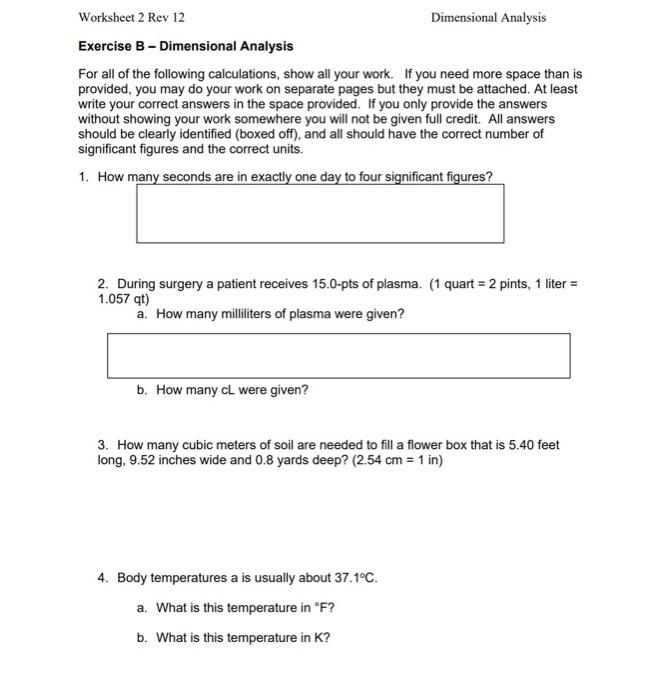 Worksheet 2 Rev 12

Dimensional Analysis

Exercise B – Dimensional Analysis

For all of the following calculations, show all your work. If you need more space than is provided, you may do your work on separate pages but they must be attached. At least write your correct answers in the space provided. If you only provide the answers without showing your work somewhere you will not be given full credit. All answers should be clearly identified (boxed off), and all should have the correct number of significant figures and the correct units.

1. How many seconds are in exactly one day to four significant figures?

2. During surgery a patient receives 15.0-pts of plasma. (1 quart = 2 pints, 1 liter = 1.057 qt)

a. How many milliliters of plasma were given?

b. How many cL were given?

3. How many cubic meters of soil are needed to fill a flower box that is 5.40 feet long, 9.52 inches wide and 0.8 yards deep? (2.54 cm = 1 in)

4. Body temperatures a is usually about 37.1°C.

a. What is this temperature in °F?

b. What is this temperature in K?